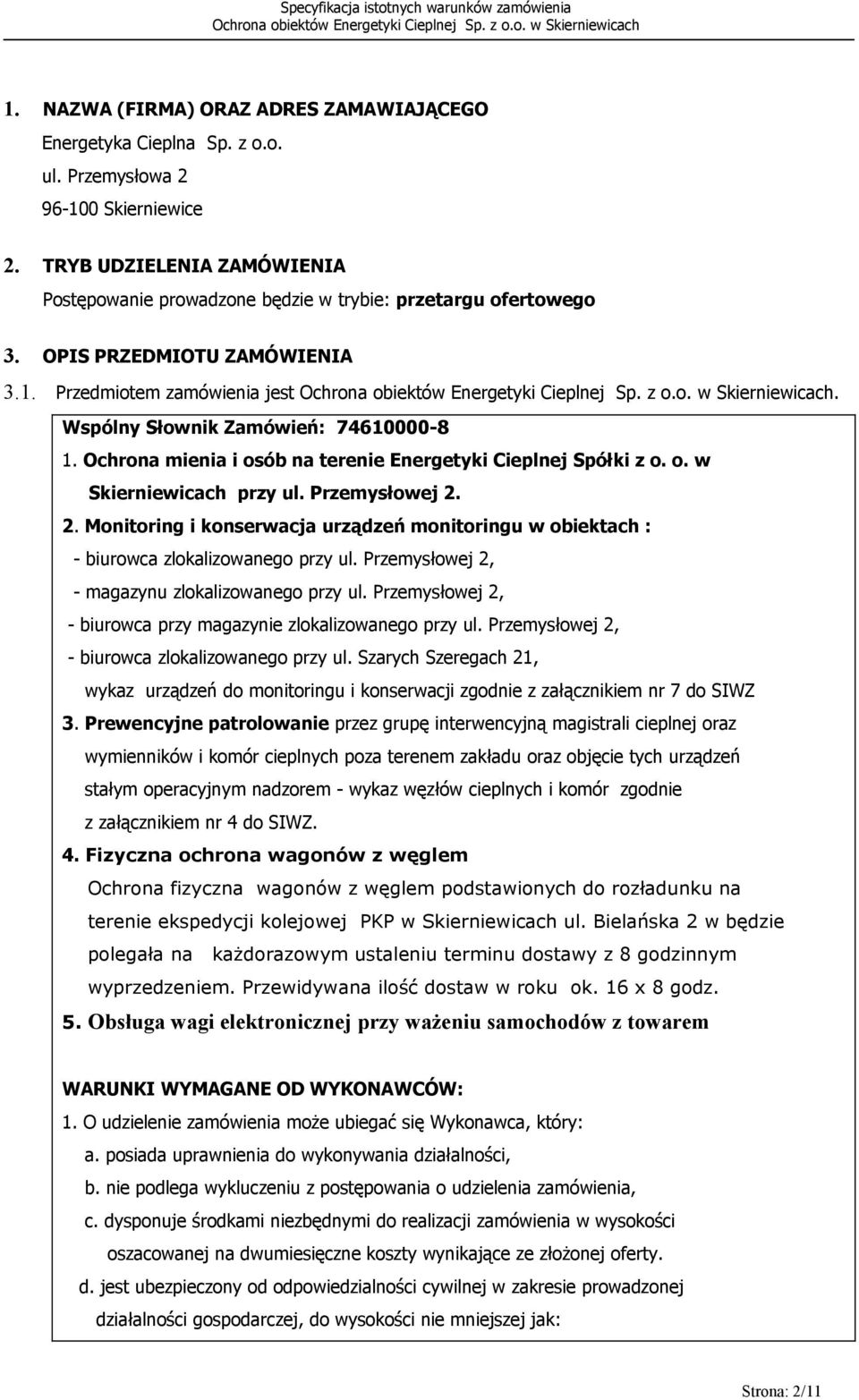 Specyfikacja istotnych warunków zamówienia
Ochrona obiektów Energetyki Cieplnej Sp. z o.o. w Skierniewicach

1. NAZWA (FIRMA) ORAZ ADRES ZAMAWIAJĄCEGO
Energetyka Cieplna Sp. z o.o.
ul. Przemysłowa 2
96-100 Skierniewice

2. TRYB UDZIELENIA ZAMÓWIENIA
Postępowanie prowadzone będzie w trybie: przetargu ofertowego

3. OPIS PRZEDMIOTU ZAMÓWIENIA

3.1. Przedmiotem zamówienia jest Ochrona obiektów Energetyki Cieplnej Sp. z o.o. w Skierniewicach.

Wspólny Słownik Zamówień: 74610000-8

1. Ochrona mienia i osób na terenie Energetyki Cieplnej Spółki z o. o. w Skierniewicach przy ul. Przemysłowej 2.

2. Monitoring i konserwacja urządzeń monitoringu w obiektach :
- biurowca zlokalizowanego przy ul. Przemysłowej 2,
- magazynu zlokalizowanego przy ul. Przemysłowej 2,
- biurowca przy magazynie zlokalizowanego przy ul. Przemysłowej 2,
- biurowca zlokalizowanego przy ul. Szarych Szeregach 21,
wykaz urządzeń do monitoringu i konserwacji zgodnie z załącznikiem nr 7 do SIWZ

3. Prewencyjne patrolowanie przez grupę interwencyjną magistrali cieplnej oraz wymienników i komór cieplnych poza terenem zakładu oraz objęcie tych urządzeń stałym operacyjnym nadzorem - wykaz węzłów cieplnych i komór zgodnie z załącznikiem nr 4 do SIWZ.

4. Fizyczna ochrona wagonów z węglem
Ochrona fizyczna wagonów z węglem podstawionych do rozładunku na terenie ekspedycji kolejowej PKP w Skierniewicach ul. Bielańska 2 w będzie polegała na każdorazowym ustaleniu terminu dostawy z 8 godzinnym wyprzedzeniem. Przewidywana ilość dostaw w roku ok. 16 x 8 godz.

5. Obsługa wagi elektronicznej przy ważeniu samochodów z towarem

WARUNKI WYMAGANE OD WYKONAWCÓW:
1. O udzielenie zamówienia może ubiegać się Wykonawca, który:
a. posiada uprawnienia do wykonywania działalności,
b. nie podlega wykluczeniu z postępowania o udzielenia zamówienia,
c. dysponuje środkami niezbędnymi do realizacji zamówienia w wysokości oszacowanej na dwumiesięczne koszty wynikające ze złożonej oferty.
d. jest ubezpieczony od odpowiedzialności cywilnej w zakresie prowadzonej działalności gospodarczej, do wysokości nie mniejszej jak:

Strona: 2/11